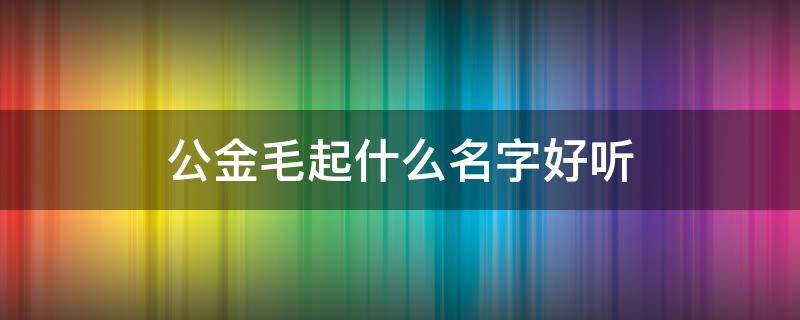 公金毛起什么名字好听